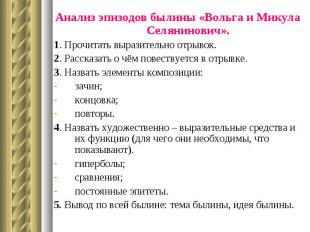 Анализ эпизодов былины «Вольга и Микула Селянинович».

1. Прочитать выразительно отрывок.

2. Рассказать о чём повествуется в отрывке.

3. Назвать элементы композиции:

- зачин;

- концовка;

- повторы.

4. Назвать художественно – выразительные средства и их функцию (для чего они необходимы, что показывают).

- гиперболы;

- сравнения;

- постоянные эпитеты.

5. Вывод по всей былине: тема былины, идея былины.